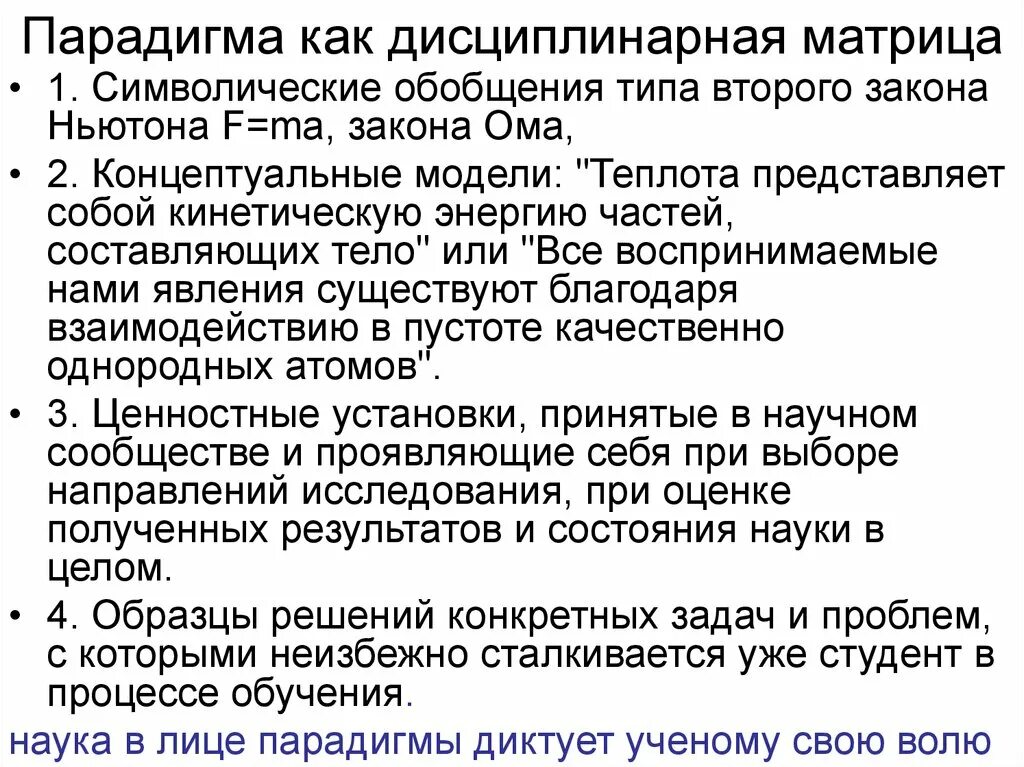 Парадигма как дисциплинарная матрица

• 1. Символические обобщения типа второго закона Ньютона F=ma, закона Ома,

• 2. Концептуальные модели: "Теплота представляет собой кинетическую энергию частей, составляющих тело" или "Все воспринимаемые нами явления существуют благодаря взаимодействию в пустоте качественно однородных атомов".

• 3. Ценностные установки, принятые в научном сообществе и проявляющие себя при выборе направлений исследования, при оценке полученных результатов и состояния науки в целом.

• 4. Образцы решений конкретных задач и проблем, с которыми неизбежно сталкивается уже студент в процессе обучения.

наука в лице парадигмы диктует ученому свою волю